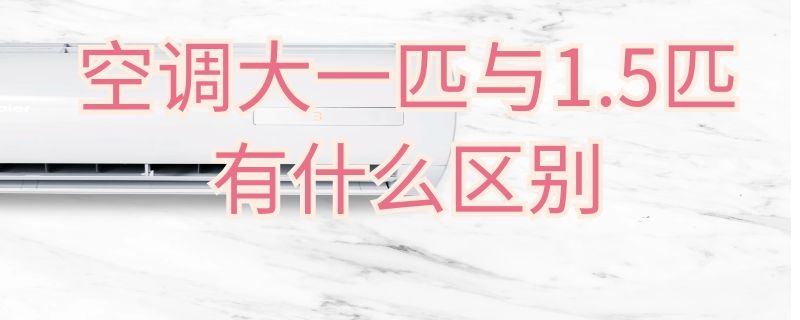 空调大一匹与1.5匹
有什么区别